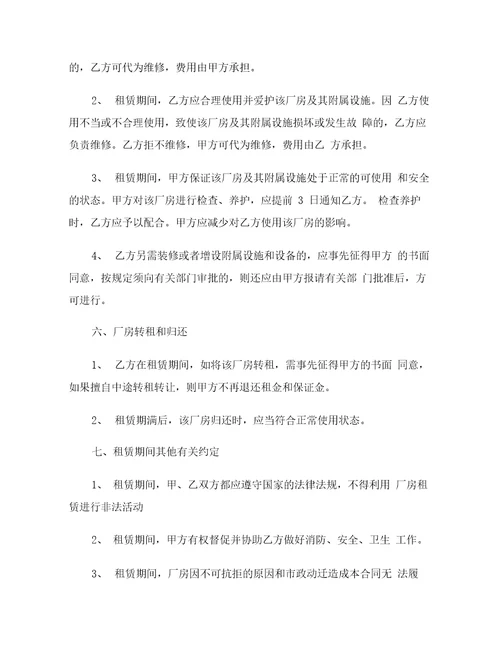 的，乙方可代为维修，费用由甲方承担。

2、 租赁期间，乙方应合理使用并爱护该厂房及其附属设施。因 乙方使用不当或不合理使用，致使该厂房及其附属设施损坏或发生故 障的，乙方应负责维修。乙方拒不维修，甲方可代为维修，费用由乙 方承担。

3、 租赁期间，甲方保证该厂房及其附属设施处于正常的可使用 和安全的状态。甲方对该厂房进行检查、养护，应提前 3 日通知乙方。 检查养护时，乙方应予以配合。甲方应减少对乙方使用该厂房的影响。

4、 乙方另需装修或者增设附属设施和设备的，应事先征得甲方 的书面同意，按规定须向有关部门审批的，则还应由甲方报请有关部 门批准后，方可进行。

六、厂房转租和归还

1、 乙方在租赁期间，如将该厂房转租，需事先征得甲方的书面 同意，如果擅自中途转租转让，则甲方不再退还租金和保证金。

2、 租赁期满后，该厂房归还时，应当符合正常使用状态。

七、租赁期间其他有关约定

1、 租赁期间，甲、乙双方都应遵守国家的法律法规，不得利用 厂房租赁进行非法活动

2、 租赁期间，甲方有权督促并协助乙方做好消防、安全、卫生 工作。

3、 租赁期间，厂房因不可抗拒的原因和市政动迁造成本合同无 法履